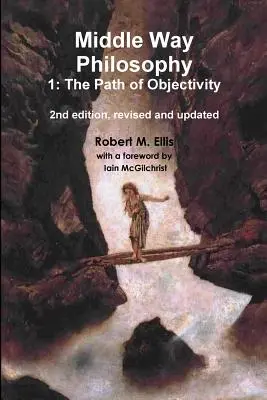 Middle Way Philosophy
1: The Path of Objectivity

2nd edition, revised and updated

Robert M. Ellis
with a foreword by
Iain McGilchrist